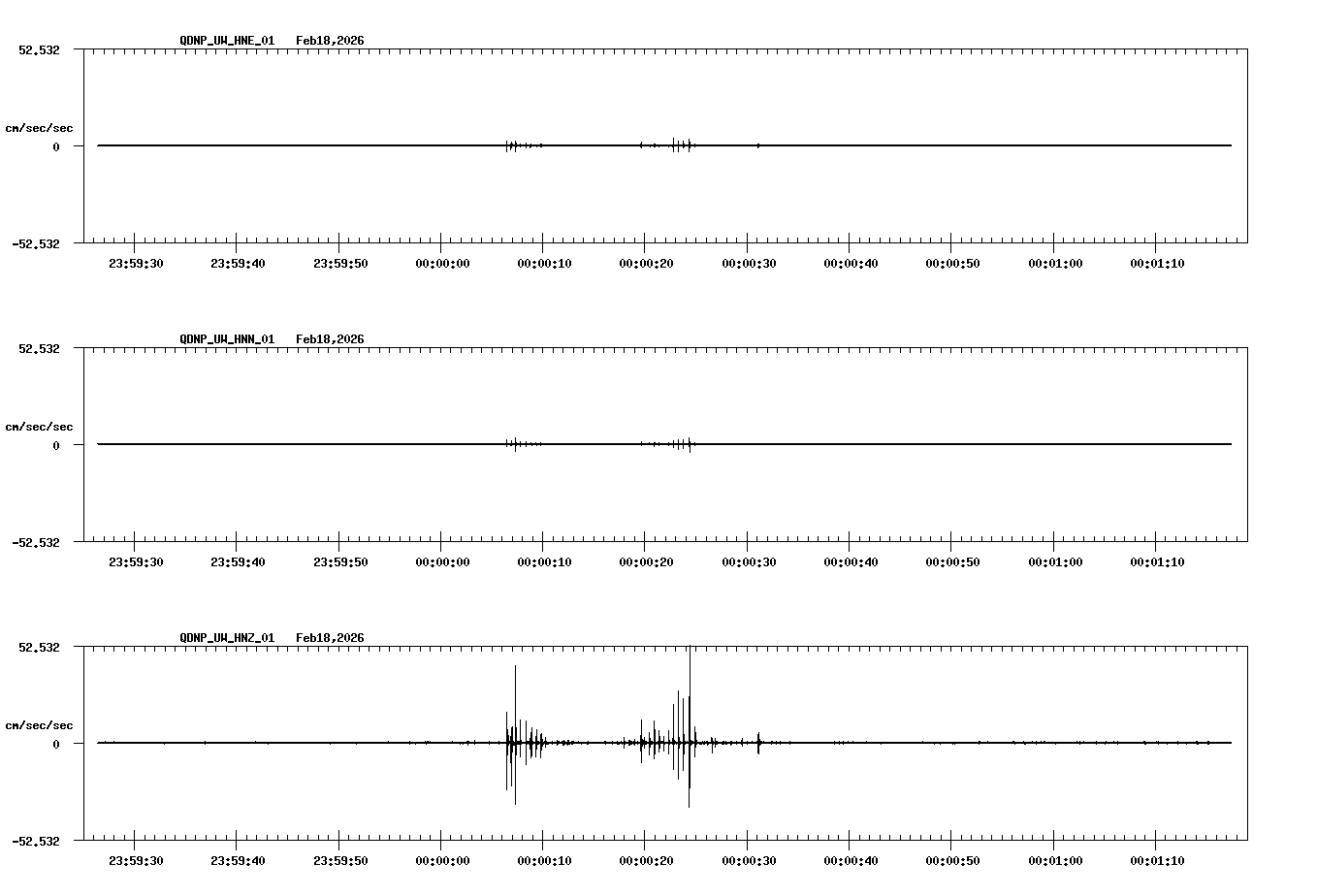 QDNP_UW_HNE_01 Feb18,2026

52.532

cm/sec/sec

0

-52.532

23:59:30 23:59:40 23:59:50 00:00:00 00:00:10 00:00:20 00:00:30 00:00:40 00:00:50 00:01:00 00:01:10

QDNP_UW_HNN_01 Feb18,2026

52.532

cm/sec/sec

0

-52.532

23:59:30 23:59:40 23:59:50 00:00:00 00:00:10 00:00:20 00:00:30 00:00:40 00:00:50 00:01:00 00:01:10

QDNP_UW_HNZ_01 Feb18,2026

52.532

cm/sec/sec

0

-52.532

23:59:30 23:59:40 23:59:50 00:00:00 00:00:10 00:00:20 00:00:30 00:00:40 00:00:50 00:01:00 00:01:10